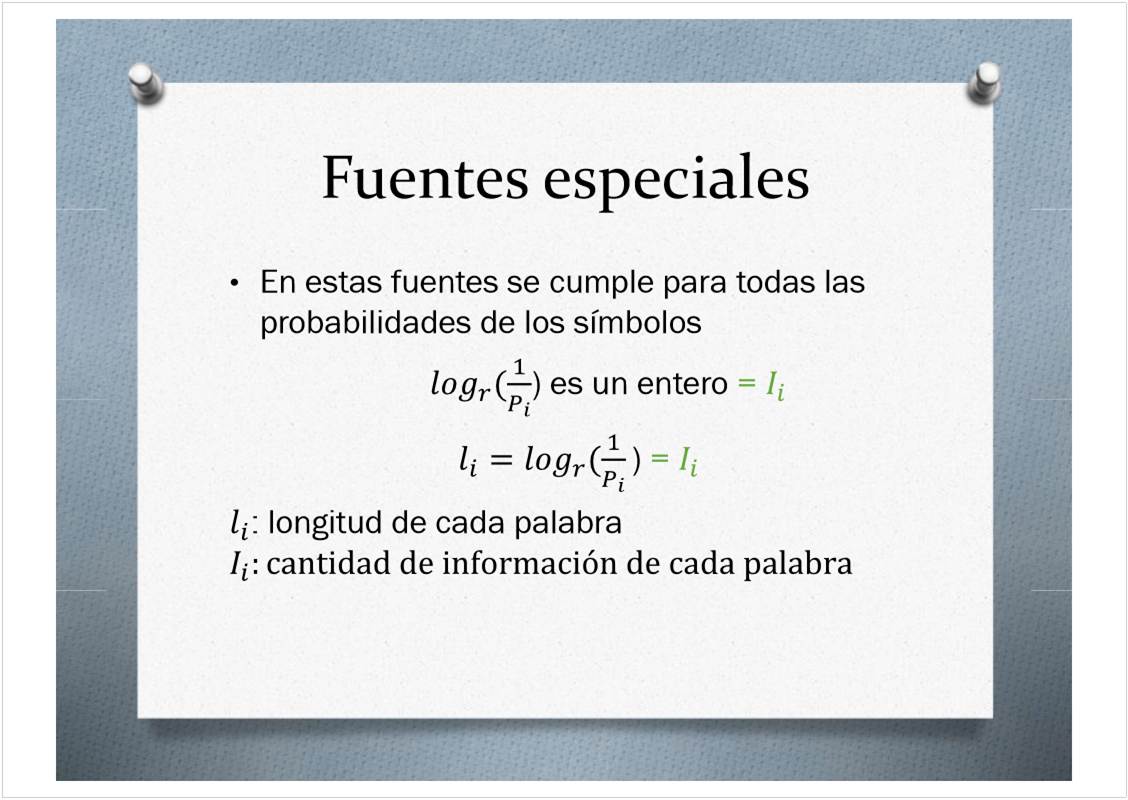 Fuentes especiales

• En estas fuentes se cumple para todas las probabilidades de los símbolos

$log_r(\frac{1}{P_i})$ es un entero $= I_i$

$l_i = log_r(\frac{1}{P_i}) = I_i$

$l_i$: longitud de cada palabra
$I_i$: cantidad de información de cada palabra